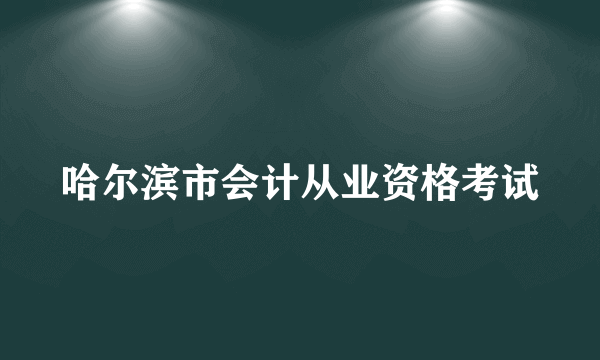 哈尔滨市会计从业资格考试